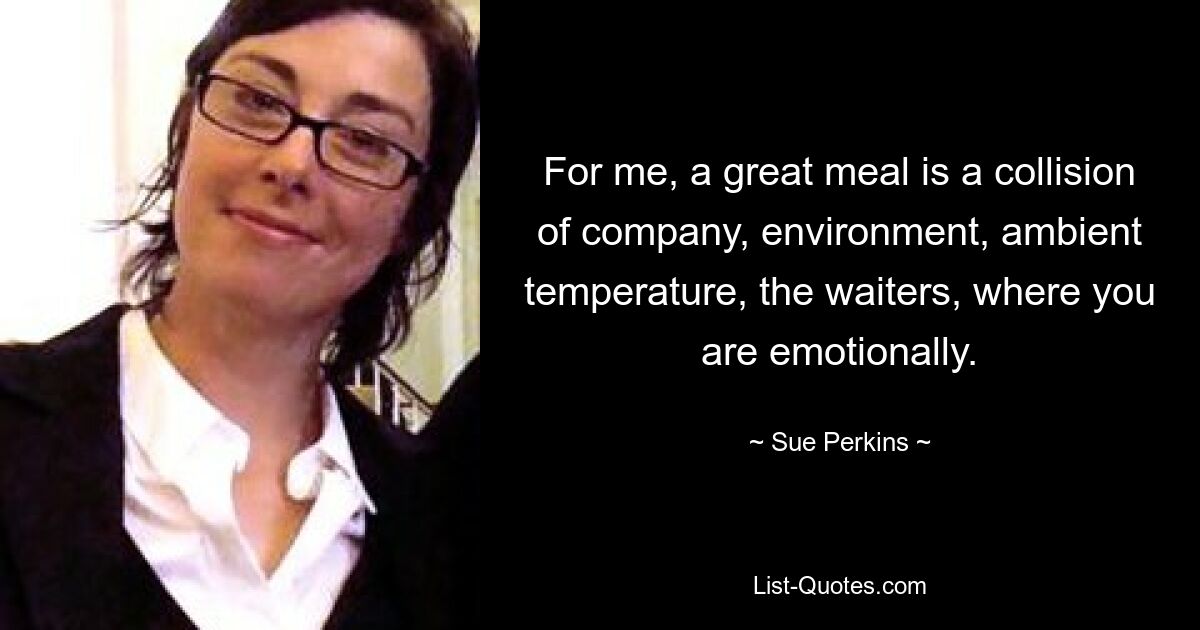 For me, a great meal is a collision of company, environment, ambient temperature, the waiters, where you are emotionally.

~ Sue Perkins ~

List-Quotes.com